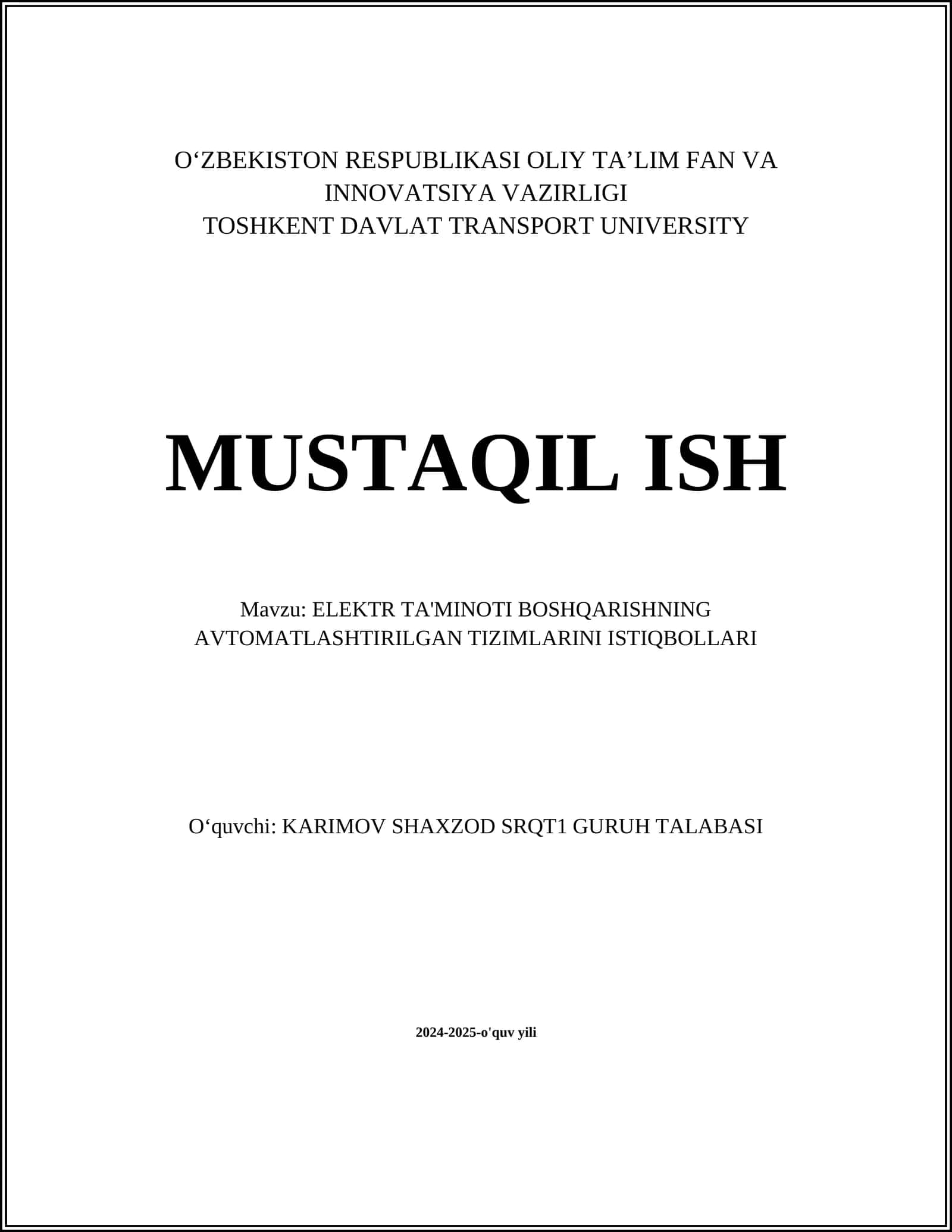 O‘ZBEKISTON RESPUBLIKASI OLIY TA’LIM FAN VA INNOVATSIYA VAZIRLIGI
TOSHKENT DAVLAT TRANSPORT UNIVERSITY

MUSTAQIL ISH

Mavzu: ELEKTR TA'MINOTI BOSHQARISHNING AVTOMATLASHTIRILGAN TIZIMLARINI ISTIQBOLLARI

O‘quvchi: KARIMOV SHAXZOD SRQT1 GURUH TALABASI

2024-2025-o'quv yili